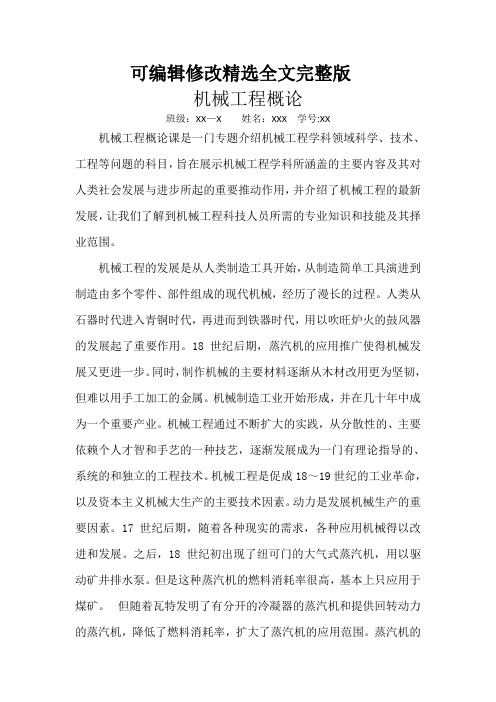 可编辑修改精选全文完整版

机械工程概论

班级：xx—x　　姓名：xxx　学号:xx

机械工程概论课是一门专题介绍机械工程学科领域科学、技术、工程等问题的科目，旨在展示机械工程学科所涵盖的主要内容及其对人类社会发展与进步所起的重要推动作用，并介绍了机械工程的最新发展，让我们了解到机械工程科技人员所需的专业知识和技能及其择业范围。

机械工程的发展是从人类制造工具开始，从制造简单工具演进到制造由多个零件、部件组成的现代机械，经历了漫长的过程。人类从石器时代进入青铜时代，再进而到铁器时代，用以吹旺炉火的鼓风器的发展起了重要作用。18 世纪后期，蒸汽机的应用推广使得机械发展又更进一步。同时，制作机械的主要材料逐渐从木材改用更为坚韧，但难以用手工加工的金属。机械制造工业开始形成，并在几十年中成为一个重要产业。机械工程通过不断扩大的实践，从分散性的、主要依赖个人才智和手艺的一种技艺，逐渐发展成为一门有理论指导的、系统的和独立的工程技术。机械工程是促成 18～19 世纪的工业革命，以及资本主义机械大生产的主要技术因素。动力是发展机械生产的重要因素。17 世纪后期，随着各种现实的需求，各种应用机械得以改进和发展。之后，18 世纪初出现了纽可门的大气式蒸汽机，用以驱动矿井排水泵。但是这种蒸汽机的燃料消耗率很高，基本上只应用于煤矿。　但随着瓦特发明了有分开的冷凝器的蒸汽机和提供回转动力的蒸汽机，降低了燃料消耗率，扩大了蒸汽机的应用范围。蒸汽机的